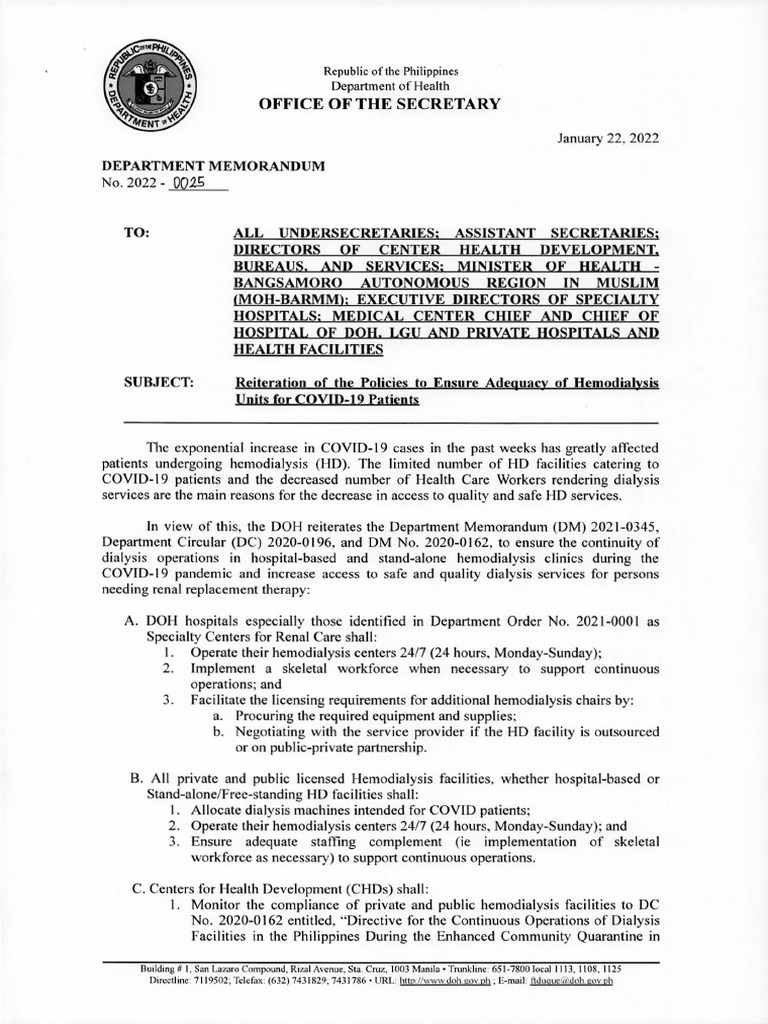 REPUBLIC OF THE PHILIPPINES DEPARTMENT OF HEALTH

Republic of the Philippines
Department of Health
OFFICE OF THE SECRETARY

January 22, 2022

DEPARTMENT MEMORANDUM
No. 2022 - 0025

TO: ALL UNDERSECRETARIES; ASSISTANT SECRETARIES; DIRECTORS OF CENTER HEALTH DEVELOPMENT, BUREAUS, AND SERVICES; MINISTER OF HEALTH - BANGSAMORO AUTONOMOUS REGION IN MUSLIM (MOH-BARMM); EXECUTIVE DIRECTORS OF SPECIALTY HOSPITALS; MEDICAL CENTER CHIEF AND CHIEF OF HOSPITAL OF DOH, LGU AND PRIVATE HOSPITALS AND HEALTH FACILITIES

SUBJECT: Reiteration of the Policies to Ensure Adequacy of Hemodialysis Units for COVID-19 Patients

The exponential increase in COVID-19 cases in the past weeks has greatly affected patients undergoing hemodialysis (HD). The limited number of HD facilities catering to COVID-19 patients and the decreased number of Health Care Workers rendering dialysis services are the main reasons for the decrease in access to quality and safe HD services.

In view of this, the DOH reiterates the Department Memorandum (DM) 2021-0345, Department Circular (DC) 2020-0196, and DM No. 2020-0162, to ensure the continuity of dialysis operations in hospital-based and stand-alone hemodialysis clinics during the COVID-19 pandemic and increase access to safe and quality dialysis services for persons needing renal replacement therapy:

A. DOH hospitals especially those identified in Department Order No. 2021-0001 as Specialty Centers for Renal Care shall:
1. Operate their hemodialysis centers 24/7 (24 hours, Monday-Sunday);
2. Implement a skeletal workforce when necessary to support continuous operations; and
3. Facilitate the licensing requirements for additional hemodialysis chairs by:
a. Procuring the required equipment and supplies;
b. Negotiating with the service provider if the HD facility is outsourced or on public-private partnership.

B. All private and public licensed Hemodialysis facilities, whether hospital-based or Stand-alone/Free-standing HD facilities shall:
1. Allocate dialysis machines intended for COVID patients;
2. Operate their hemodialysis centers 24/7 (24 hours, Monday-Sunday); and
3. Ensure adequate staffing complement (ie implementation of skeletal workforce as necessary) to support continuous operations.

C. Centers for Health Development (CHDs) shall:
1. Monitor the compliance of private and public hemodialysis facilities to DC No. 2020-0162 entitled, "Directive for the Continuous Operations of Dialysis Facilities in the Philippines During the Enhanced Community Quarantine in

Building # 1, San Lazaro Compound, Rizal Avenue, Sta. Cruz, 1003 Manila • Trunkline: 651-7800 local 1113, 1108, 1125
Directline: 7119502; Telefax: (632) 7431829; 7431786 • URL: http://www.doh.gov.ph ; E-mail: ftduque@doh.gov.ph